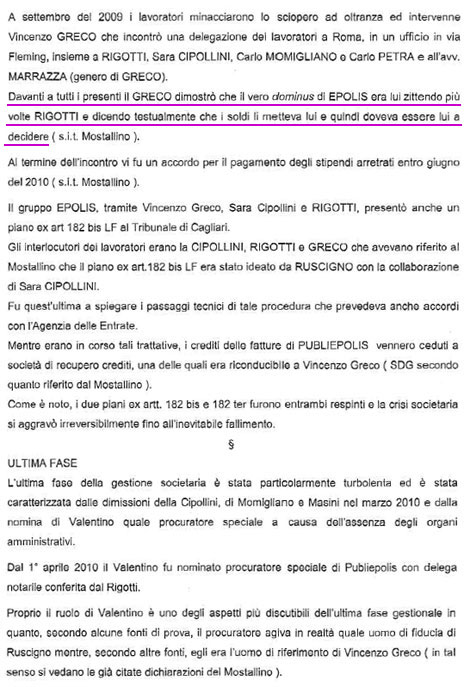 A settembre del 2009 i lavoratori minacciarono lo sciopero ad oltranza ed intervenne Vincenzo GRECO che incontrò una delegazione dei lavoratori a Roma, in un ufficio in via Fleming, insieme a RIGOTTI, Sara CIPOLLINI, Carlo MOMIGLIANO e Carlo PETRA e all'avv. MARRAZZA (genero di GRECO).
Davanti a tutti i presenti il GRECO dimostrò che il vero dominus di EPOLIS era lui zittendo più volte RIGOTTI e dicendo testualmente che i soldi li metteva lui e quindi doveva essere lui a decidere ( s.i.t. Mostallino ).

Al termine dell'incontro vi fu un accordo per il pagamento degli stipendi arretrati entro giugno del 2010 ( s.i.t. Mostallino ).

Il gruppo EPOLIS, tramite Vincenzo Greco, Sara Cipollini e RIGOTTI, presentò anche un piano ex art 182 bis LF al Tribunale di Cagliari.
Gli interlocutori dei lavoratori erano la CIPOLLINI, RIGOTTI e GRECO che avevano riferito al Mostallino che il piano ex art.182 bis LF era stato ideato da RUSCIGNO con la collaborazione di Sara CIPOLLINI.
Fu quest'ultima a spiegare i passaggi tecnici di tale procedura che prevedeva anche accordi con l'Agenzia delle Entrate.
Mentre erano in corso tali trattative, i crediti delle fatture di PUBLIEPOLIS vennero ceduti a società di recupero crediti, una delle quali era riconducibile a Vincenzo Greco ( SDG secondo quanto riferito dal Mostallino ).
Come è noto, i due piani ex artt. 182 bis e 182 ter furono entrambi respinti e la crisi societaria si aggravò irreversibilmente fino all'inevitabile fallimento.

§

ULTIMA FASE
L'ultima fase della gestione societaria è stata particolarmente turbolenta ed è stata caratterizzata dalle dimissioni della Cipollini, di Momigliano e Masini nel marzo 2010 e dalla nomina di Valentino quale procuratore speciale a causa dell'assenza degli organi amministrativi.

Dal 1° aprile 2010 il Valentino fu nominato procuratore speciale di Publiepolis con delega notarile conferita dal Rigotti.

Proprio il ruolo di Valentino è uno degli aspetti più discutibili dell'ultima fase gestionale in quanto, secondo alcune fonti di prova, il procuratore agiva in realtà quale uomo di fiducia di Ruscigno mentre, secondo altre fonti, egli era l'uomo di riferimento di Vincenzo Greco ( in tal senso si vedano le già citate dichiarazioni del Mostallino ).